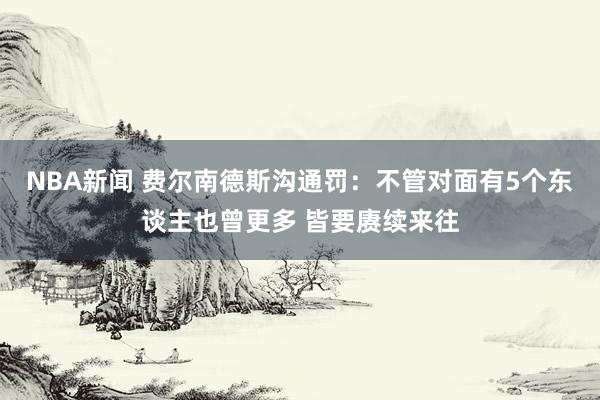 NBA新闻 费尔南德斯沟通罚：不管对面有5个东谈主也曾更多 皆要赓续来往